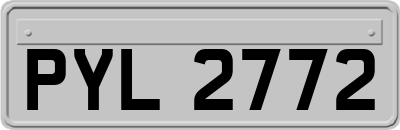 PYL 2772